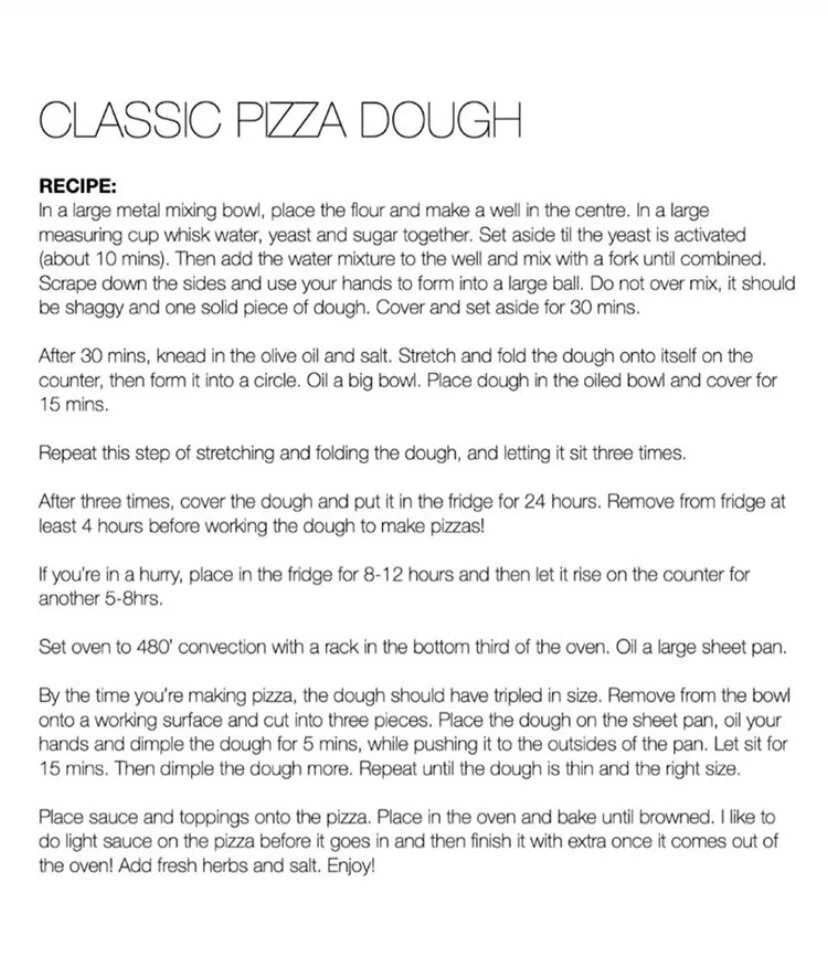 CLASSIC PIZZA DOUGH

RECIPE:
In a large metal mixing bowl, place the flour and make a well in the centre. In a large measuring cup whisk water, yeast and sugar together. Set aside til the yeast is activated (about 10 mins). Then add the water mixture to the well and mix with a fork until combined. Scrape down the sides and use your hands to form into a large ball. Do not over mix, it should be shaggy and one solid piece of dough. Cover and set aside for 30 mins.

After 30 mins, knead in the olive oil and salt. Stretch and fold the dough onto itself on the counter, then form it into a circle. Oil a big bowl. Place dough in the oiled bowl and cover for 15 mins.

Repeat this step of stretching and folding the dough, and letting it sit three times.

After three times, cover the dough and put it in the fridge for 24 hours. Remove from fridge at least 4 hours before working the dough to make pizzas!

If you're in a hurry, place in the fridge for 8-12 hours and then let it rise on the counter for another 5-8hrs.

Set oven to 480' convection with a rack in the bottom third of the oven. Oil a large sheet pan.

By the time you're making pizza, the dough should have tripled in size. Remove from the bowl onto a working surface and cut into three pieces. Place the dough on the sheet pan, oil your hands and dimple the dough for 5 mins, while pushing it to the outsides of the pan. Let sit for 15 mins. Then dimple the dough more. Repeat until the dough is thin and the right size.

Place sauce and toppings onto the pizza. Place in the oven and bake until browned. I like to do light sauce on the pizza before it goes in and then finish it with extra once it comes out of the oven! Add fresh herbs and salt. Enjoy!